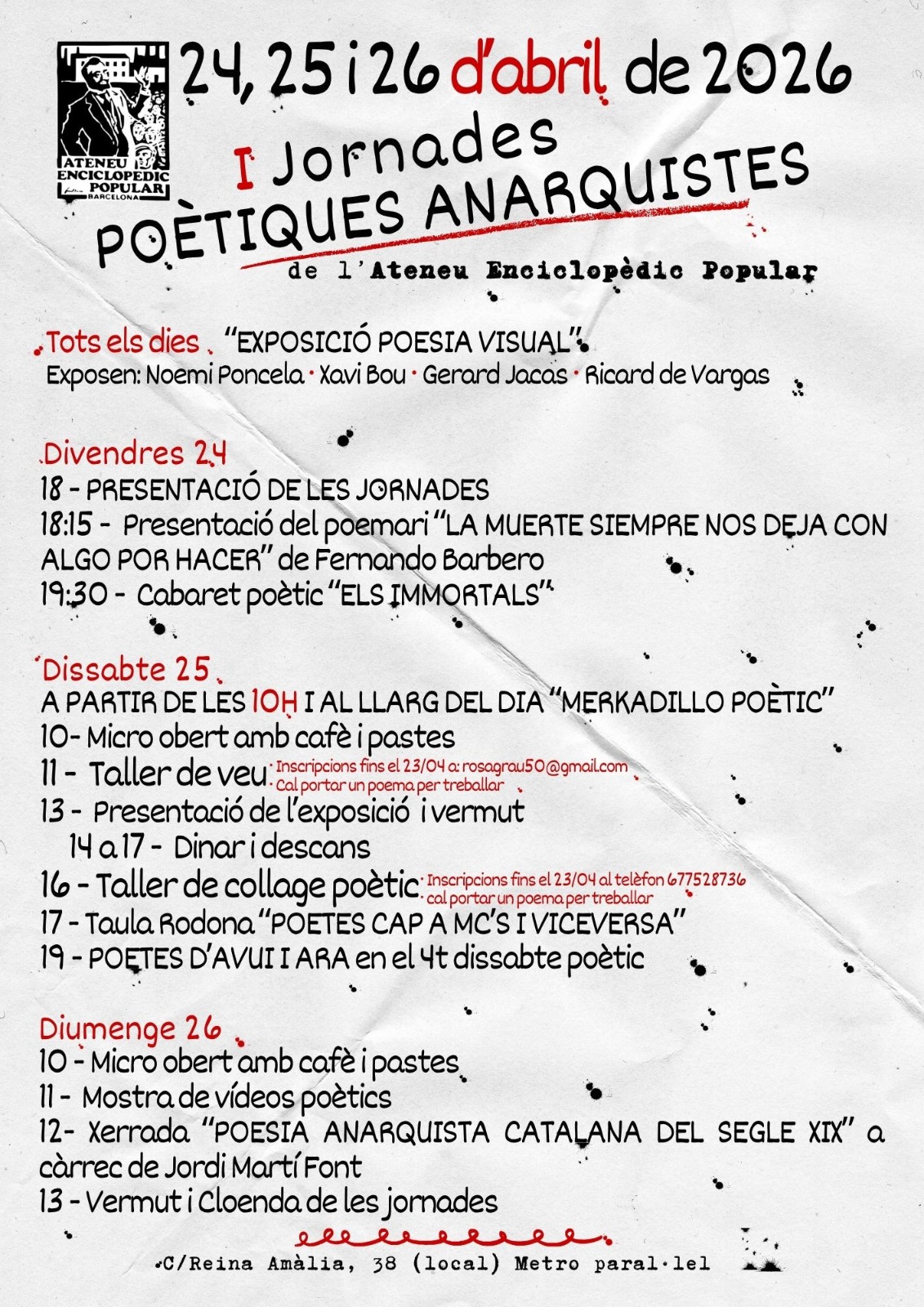 ATENEU ENCICLOPEDIC POPULAR BARCELONA

24, 25 i 26 d'abril de 2026

I Jornades POÈTIQUES ANARQUISTES

de l'Ateneu Enciclopèdic Popular

Tots els dies "EXPOSICIÓ POESIA VISUAL"
Exposen: Noemi Poncela · Xavi Bou · Gerard Jacas · Ricard de Vargas

Divendres 24
18 - PRESENTACIÓ DE LES JORNADES
18:15 - Presentació del poemari "LA MUERTE SIEMPRE NOS DEJA CON ALGO POR HACER" de Fernando Barbero
19:30 - Cabaret poètic "ELS IMMORTALS"

Dissabte 25
A PARTIR DE LES 10H I AL LLARG DEL DIA "MERKADILLO POÈTIC"
10- Micro obert amb cafè i pastes
11 - Taller de veu Inscripcions fins el 23/04 a: rosagrau50@gmail.com Cal portar un poema per treballar
13 - Presentació de l'exposició i vermut
14 a 17 - Dinar i descans
16 - Taller de collage poètic Inscripcions fins el 23/04 al telèfon 677528736 cal portar un poema per treballar
17 - Taula Rodona "POETES CAP A MC'S I VICEVERSA"
19 - POETES D'AVUI I ARA en el 4t dissabte poètic

Diumenge 26
10 - Micro obert amb cafè i pastes
11 - Mostra de vídeos poètics
12- Xerrada "POESIA ANARQUISTA CATALANA DEL SEGLE XIX" a càrrec de Jordi Martí Font
13 - Vermut i Cloenda de les jornades

C/Reina Amàlia, 38 (local) Metro paral·lel